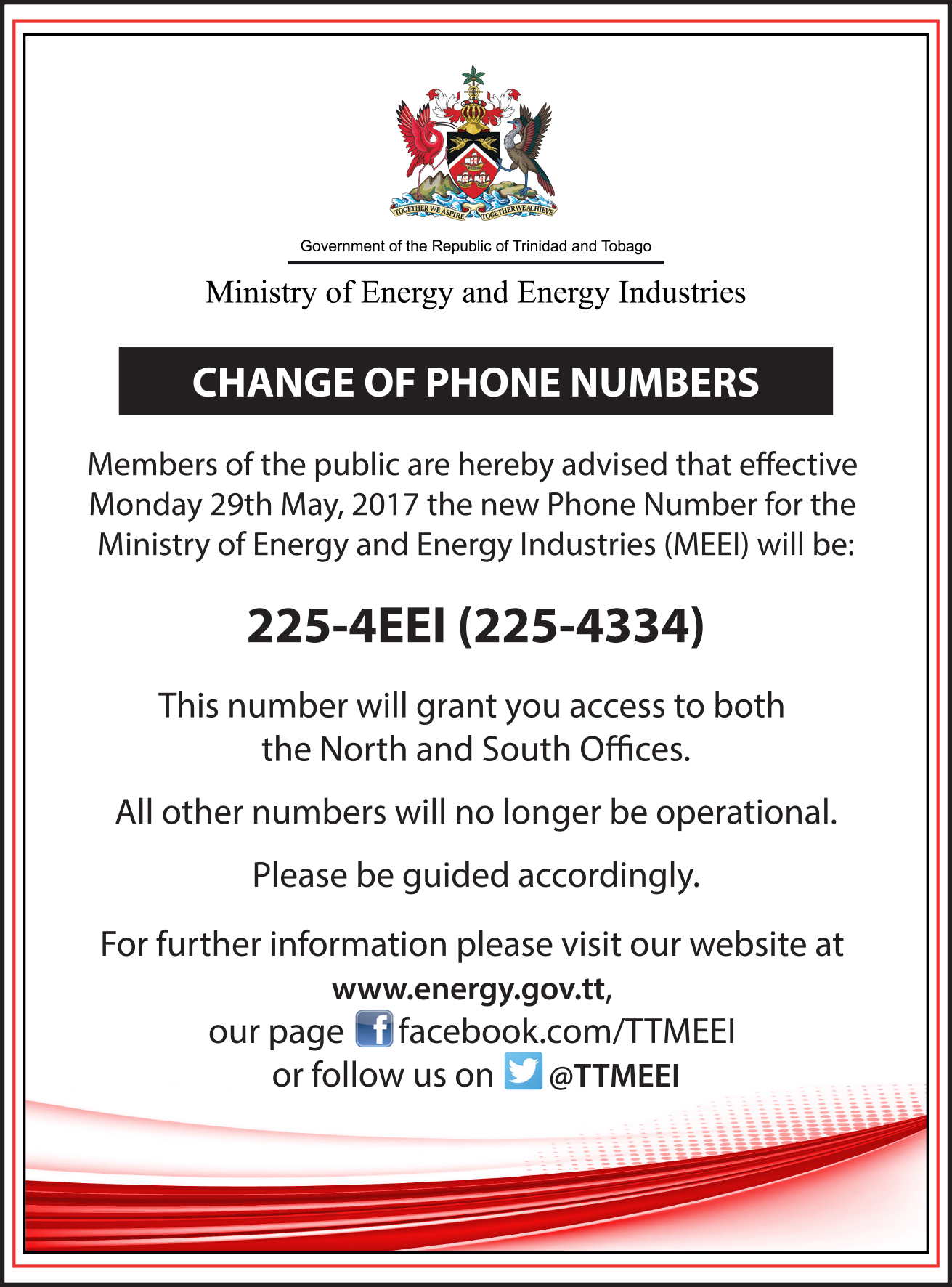 TOGETHER WE ASPIRE TOGETHER WE ACHIEVE

Government of the Republic of Trinidad and Tobago

Ministry of Energy and Energy Industries

CHANGE OF PHONE NUMBERS

Members of the public are hereby advised that effective Monday 29th May, 2017 the new Phone Number for the Ministry of Energy and Energy Industries (MEEI) will be:

225-4EEI (225-4334)

This number will grant you access to both the North and South Offices.

All other numbers will no longer be operational.

Please be guided accordingly.

For further information please visit our website at
www.energy.gov.tt,
our page facebook.com/TTMEEI
or follow us on @TTMEEI